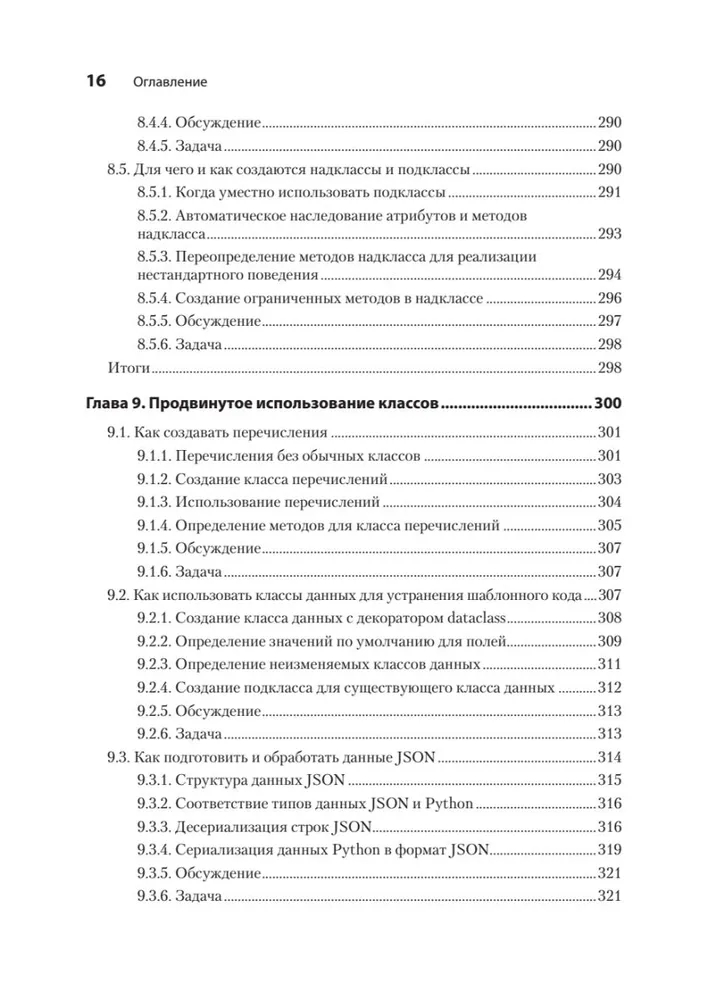 16 Оглавление

8.4.4. Обсуждение 290

8.4.5. Задача 290

8.5. Для чего и как создаются надклассы и подклассы 290

8.5.1. Когда уместно использовать подклассы 291

8.5.2. Автоматическое наследование атрибутов и методов надкласса 293

8.5.3. Переопределение методов надкласса для реализации нестандартного поведения 294

8.5.4. Создание ограниченных методов в надклассе 296

8.5.5. Обсуждение 297

8.5.6. Задача 298

Итоги 298

Глава 9. Продвинутое использование классов 300

9.1. Как создавать перечисления 301

9.1.1. Перечисления без обычных классов 301

9.1.2. Создание класса перечислений 303

9.1.3. Использование перечислений 304

9.1.4. Определение методов для класса перечислений 305

9.1.5. Обсуждение 307

9.1.6. Задача 307

9.2. Как использовать классы данных для устранения шаблонного кода 307

9.2.1. Создание класса данных с декоратором dataclass 308

9.2.2. Определение значений по умолчанию для полей 309

9.2.3. Определение неизменяемых классов данных 311

9.2.4. Создание подкласса для существующего класса данных 312

9.2.5. Обсуждение 313

9.2.6. Задача 313

9.3. Как подготовить и обработать данные JSON 314

9.3.1. Структура данных JSON 315

9.3.2. Соответствие типов данных JSON и Python 316

9.3.3. Десериализация строк JSON 316

9.3.4. Сериализация данных Python в формат JSON 319

9.3.5. Обсуждение 321

9.3.6. Задача 321